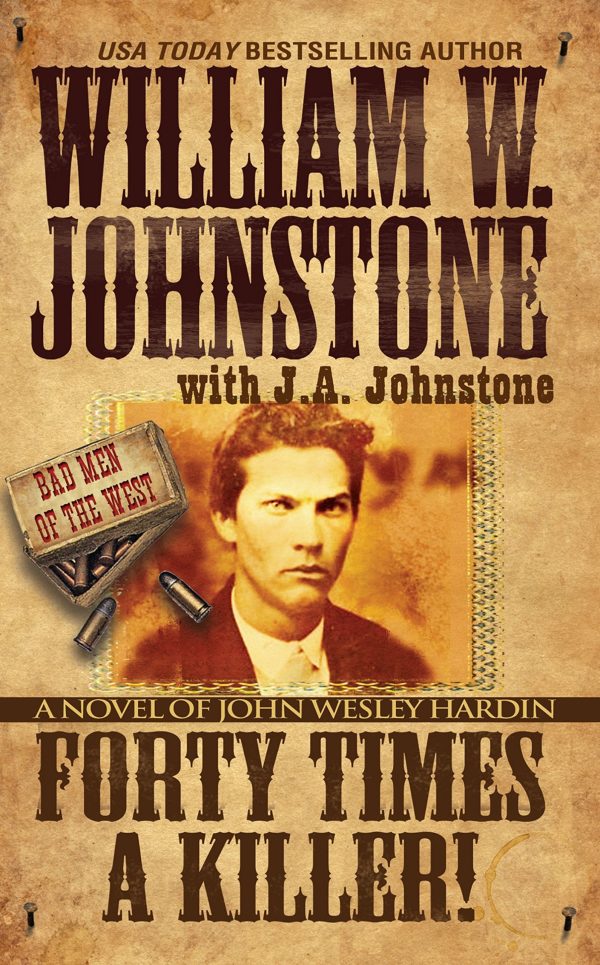 USA TODAY BESTSELLING AUTHOR

WILLIAM W. JOHNSTONE

with J.A. Johnstone

BAD MEN OF THE WEST

A NOVEL OF JOHN WESLEY HARDIN

FORTY TIMES A KILLER!